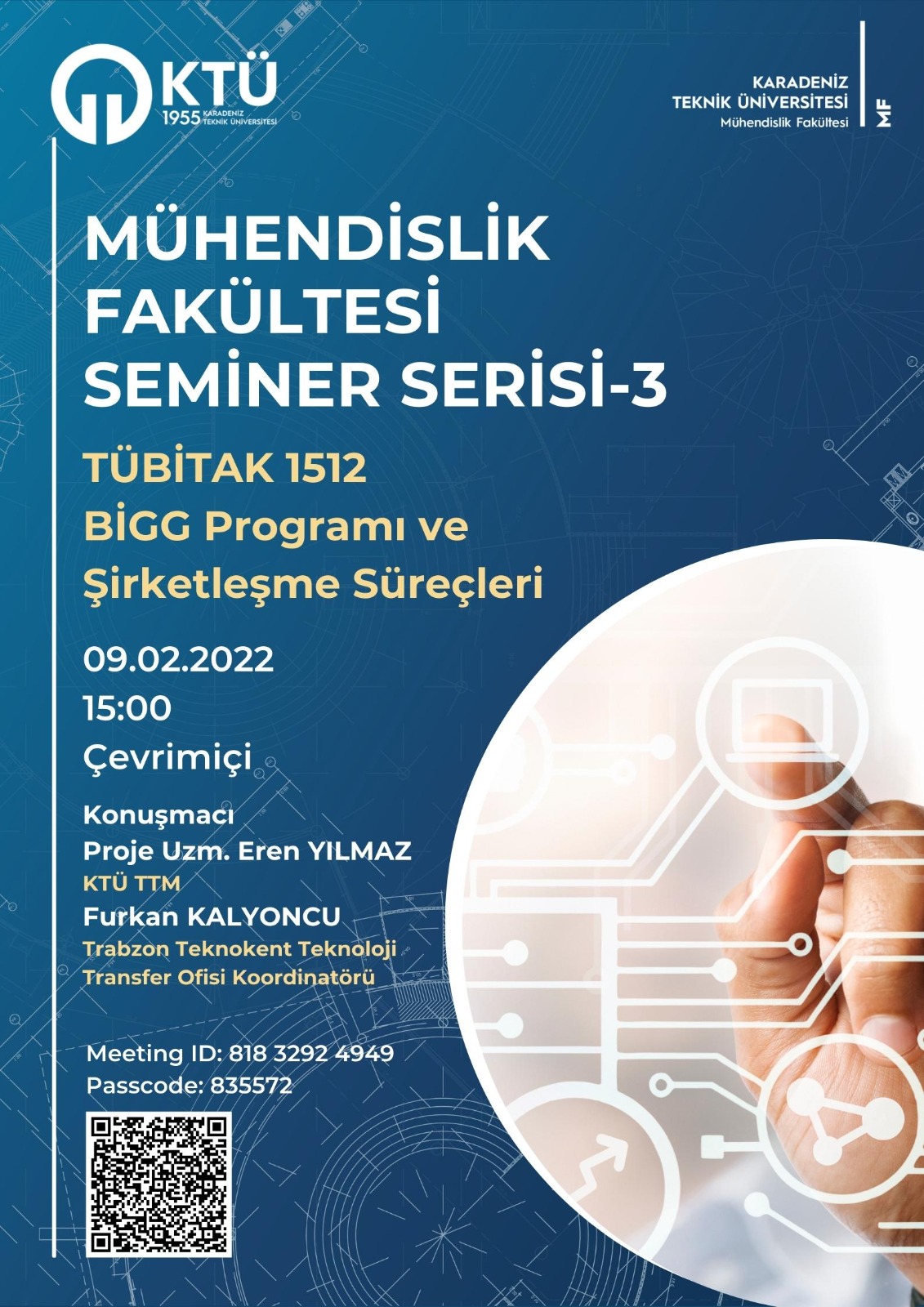 KTÜ
1955 KARADENİZ TEKNİK ÜNİVERSİTESİ

KARADENİZ
TEKNİK ÜNİVERSİTESİ
Mühendislik Fakültesi
MF

MÜHENDİSLİK
FAKÜLTESİ
SEMİNER SERİSİ-3

TÜBİTAK 1512
BİGG Programı ve
Şirketleşme Süreçleri

09.02.2022
15:00
Çevrimiçi

Konuşmacı
Proje Uzm. Eren YILMAZ
KTÜ TTM
Furkan KALYONCU
Trabzon Teknokent Teknoloji
Transfer Ofisi Koordinatörü

Meeting ID: 818 3292 4949
Passcode: 835572